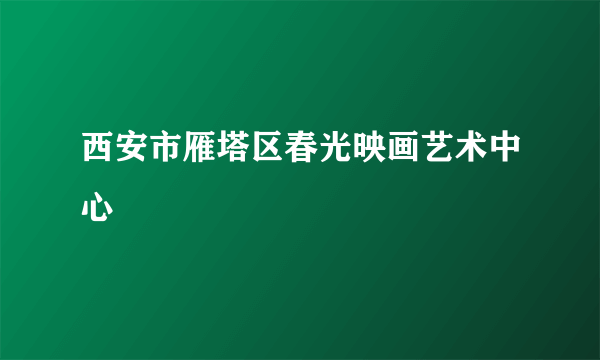 西安市雁塔区春光映画艺术中心